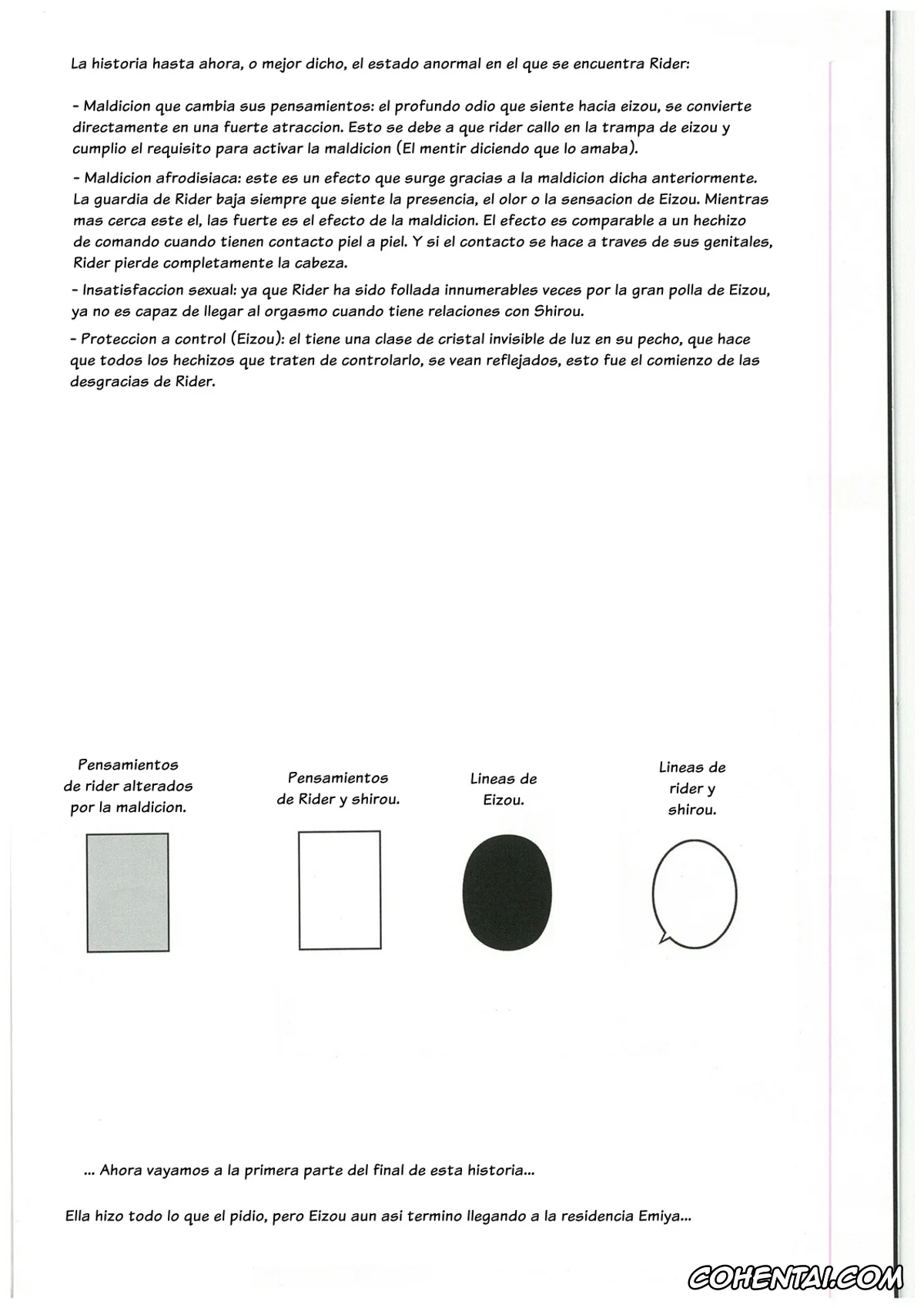 La historia hasta ahora, o mejor dicho, el estado anormal en el que se encuentra Rider:

- Maldicion que cambia sus pensamientos: el profundo odio que siente hacia eizou, se convierte directamente en una fuerte atraccion. Esto se debe a que rider callo en la trampa de eizou y cumplio el requisito para activar la maldicion (El mentir diciendo que lo amaba).

- Maldicion afrodisiaca: este es un efecto que surge gracias a la maldicion dicha anteriormente. La guardia de Rider baja siempre que siente la presencia, el olor o la sensacion de Eizou. Mientras mas cerca este el, las fuerte es el efecto de la maldicion. El efecto es comparable a un hechizo de comando cuando tienen contacto piel a piel. Y si el contacto se hace a traves de sus genitales, Rider pierde completamente la cabeza.

- Insatisfaccion sexual: ya que Rider ha sido follada innumerables veces por la gran polla de Eizou, ya no es capaz de llegar al orgasmo cuando tiene relaciones con Shirou.

- Proteccion a control (Eizou): el tiene una clase de cristal invisible de luz en su pecho, que hace que todos los hechizos que traten de controlarlo, se vean reflejados, esto fue el comienzo de las desgracias de Rider.

Pensamientos
de rider alterados
por la maldicion.

Pensamientos
de Rider y shirou.

Lineas de
Eizou.

Lineas de
rider y
shirou.

... Ahora vayamos a la primera parte del final de esta historia...

Ella hizo todo lo que el pidio, pero Eizou aun asi termino llegando a la residencia Emiya...

COHENTAI.COM